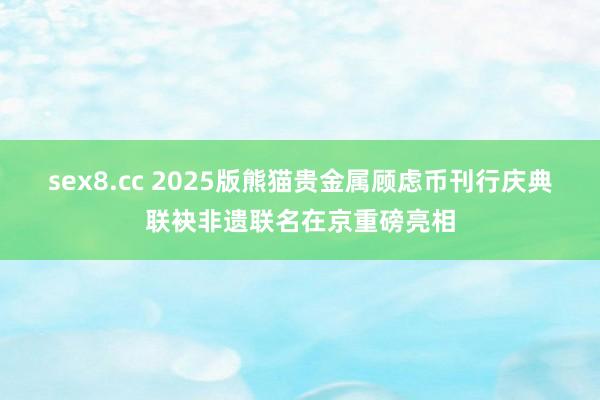 sex8.cc 2025版熊猫贵金属顾虑币刊行庆典联袂非遗联名在京重磅亮相